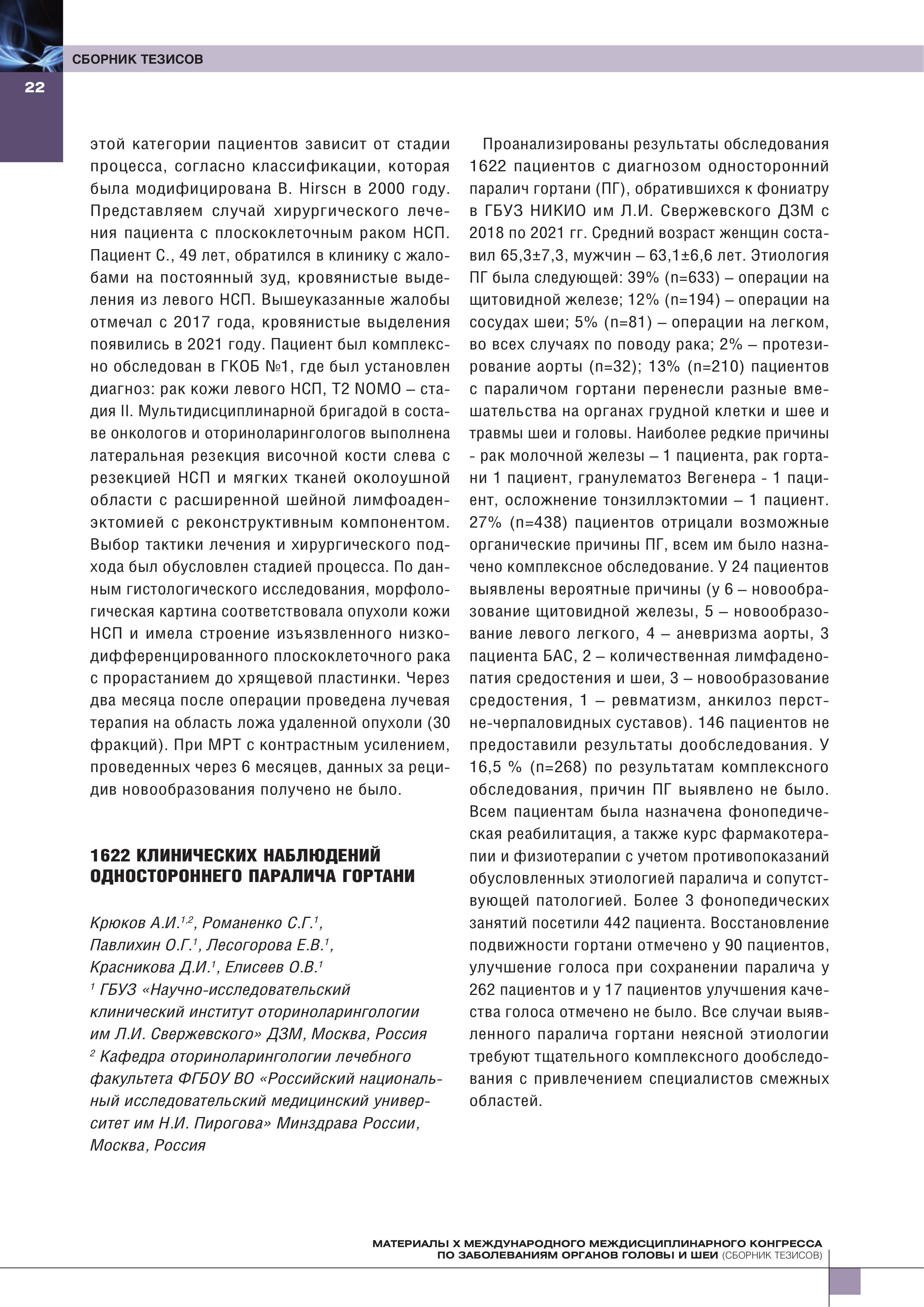 СБОРНИК ТЕЗИСОВ

22

этой категории пациентов зависит от стадии процесса, согласно классификации, которая была модифицирована B. Hirsch в 2000 году. Представляем случай хирургического лечения пациента с плоскоклеточным раком НСП. Пациент С., 49 лет, обратился в клинику с жалобами на постоянный зуд, кровянистые выделения из левого НСП. Вышеуказанные жалобы отмечал с 2017 года, кровянистые выделения появились в 2021 году. Пациент был комплексно обследован в ГКОБ №1, где был установлен диагноз: рак кожи левого НСП, T2 N0M0 – стадия II. Мультидисциплинарной бригадой в составе онкологов и оториноларингологов выполнена латеральная резекция височной кости слева с резекцией НСП и мягких тканей околоушной области с расширенной шейной лимфоаденэктомией с реконструктивным компонентом. Выбор тактики лечения и хирургического подхода был обусловлен стадией процесса. По данным гистологического исследования, морфологическая картина соответствовала опухоли кожи НСП и имела строение изъязвленного низкодифференцированного плоскоклеточного рака с прорастанием до хрящевой пластинки. Через два месяца после операции проведена лучевая терапия на область ложа удаленной опухоли (30 фракций). При МРТ с контрастным усилением, проведенных через 6 месяцев, данных за рецидив новообразования получено не было.

1622 КЛИНИЧЕСКИХ НАБЛЮДЕНИЙ ОДНОСТОРОННЕГО ПАРАЛИЧА ГОРТАНИ

Крюков А.И.$^{1,2}$, Романенко С.Г.$^{1}$, Павлихин О.Г.$^{1}$, Лесогорова Е.В.$^{1}$, Красникова Д.И.$^{1}$, Елисеев О.В.$^{1}$
$^{1}$ ГБУЗ «Научно-исследовательский клинический институт оториноларингологии им Л.И. Свержевского» ДЗМ, Москва, Россия
$^{2}$ Кафедра оториноларингологии лечебного факультета ФГБОУ ВО «Российский национальный исследовательский медицинский университет им Н.И. Пирогова» Минздрава России, Москва, Россия

Проанализированы результаты обследования 1622 пациентов с диагнозом односторонний паралич гортани (ПГ), обратившихся к фониатру в ГБУЗ НИКИО им Л.И. Свержевского ДЗМ с 2018 по 2021 гг. Средний возраст женщин составил 65,3±7,3, мужчин – 63,1±6,6 лет. Этиология ПГ была следующей: 39% (n=633) – операции на щитовидной железе; 12% (n=194) – операции на сосудах шеи; 5% (n=81) – операции на легком, во всех случаях по поводу рака; 2% – протезирование аорты (n=32); 13% (n=210) пациентов с параличом гортани перенесли разные вмешательства на органах грудной клетки и шее и травмы шеи и головы. Наиболее редкие причины - рак молочной железы – 1 пациента, рак гортани 1 пациент, гранулематоз Вегенера - 1 пациент, осложнение тонзиллэктомии – 1 пациент. 27% (n=438) пациентов отрицали возможные органические причины ПГ, всем им было назначено комплексное обследование. У 24 пациентов выявлены вероятные причины (у 6 – новообразование щитовидной железы, 5 – новообразование левого легкого, 4 – аневризма аорты, 3 пациента БАС, 2 – количественная лимфаденопатия средостения и шеи, 3 – новообразование средостения, 1 – ревматизм, анкилоз перстне-черпаловидных суставов). 146 пациентов не предоставили результаты дообследования. У 16,5 % (n=268) по результатам комплексного обследования, причин ПГ выявлено не было. Всем пациентам была назначена фонопедическая реабилитация, а также курс фармакотерапии и физиотерапии с учетом противопоказаний обусловленных этиологией паралича и сопутствующей патологией. Более 3 фонопедических занятий посетили 442 пациента. Восстановление подвижности гортани отмечено у 90 пациентов, улучшение голоса при сохранении паралича у 262 пациентов и у 17 пациентов улучшения качества голоса отмечено не было. Все случаи выявленного паралича гортани неясной этиологии требуют тщательного комплексного дообследования с привлечением специалистов смежных областей.

МАТЕРИАЛЫ X МЕЖДУНАРОДНОГО МЕЖДИСЦИПЛИНАРНОГО КОНГРЕССА ПО ЗАБОЛЕВАНИЯМ ОРГАНОВ ГОЛОВЫ И ШЕИ (СБОРНИК ТЕЗИСОВ)